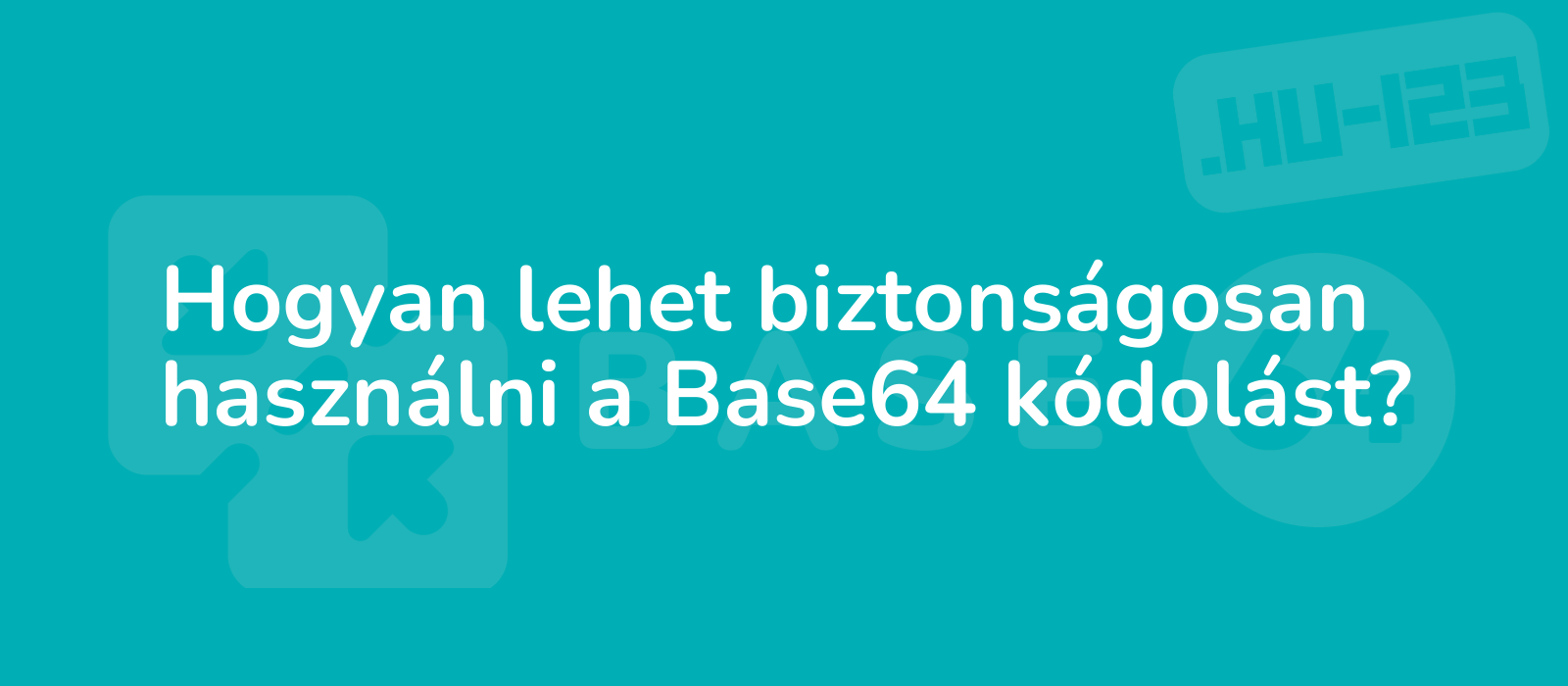 .HU-123

Hogyan lehet biztonságosan használni a Base64 kódolást?

BASE64